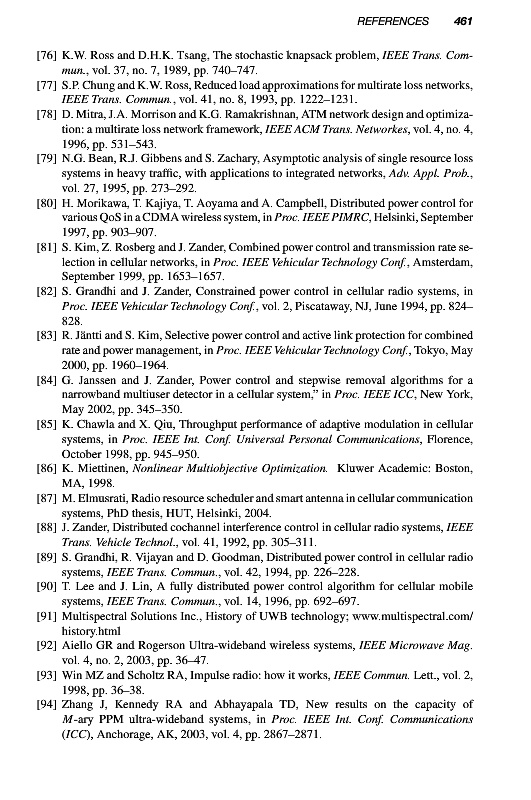 REFERENCES 461

[76] K.W. Ross and D.H.K. Tsang, The stochastic knapsack problem, IEEE Trans. Commun., vol. 37, no. 7, 1989, pp. 740–747.

[77] S.P. Chung and K.W. Ross, Reduced load approximations for multirate loss networks, IEEE Trans. Commun., vol. 41, no. 8, 1993, pp. 1222–1231.

[78] D. Mitra, J.A. Morrison and K.G. Ramakrishnan, ATM network design and optimization: a multirate loss network framework, IEEE ACM Trans. Networkes, vol. 4, no. 4, 1996, pp. 531–543.

[79] N.G. Bean, R.J. Gibbens and S. Zachary, Asymptotic analysis of single resource loss systems in heavy traffic, with applications to integrated networks, Adv. Appl. Prob., vol. 27, 1995, pp. 273–292.

[80] H. Morikawa, T. Kajiya, T. Aoyama and A. Campbell, Distributed power control for various QoS in a CDMA wireless system, in Proc. IEEE PIMRC, Helsinki, September 1997, pp. 903–907.

[81] S. Kim, Z. Rosberg and J. Zander, Combined power control and transmission rate selection in cellular networks, in Proc. IEEE Vehicular Technology Conf., Amsterdam, September 1999, pp. 1653–1657.

[82] S. Grandhi and J. Zander, Constrained power control in cellular radio systems, in Proc. IEEE Vehicular Technology Conf., vol. 2, Piscataway, NJ, June 1994, pp. 824–828.

[83] R. Jäntti and S. Kim, Selective power control and active link protection for combined rate and power management, in Proc. IEEE Vehicular Technology Conf., Tokyo, May 2000, pp. 1960–1964.

[84] G. Janssen and J. Zander, Power control and stepwise removal algorithms for a narrowband multiuser detector in a cellular system," in Proc. IEEE ICC, New York, May 2002, pp. 345–350.

[85] K. Chawla and X. Qiu, Throughput performance of adaptive modulation in cellular systems, in Proc. IEEE Int. Conf. Universal Personal Communications, Florence, October 1998, pp. 945–950.

[86] K. Miettinen, Nonlinear Multiobjective Optimization. Kluwer Academic: Boston, MA, 1998.

[87] M. Elmusrati, Radio resource scheduler and smart antenna in cellular communication systems, PhD thesis, HUT, Helsinki, 2004.

[88] J. Zander, Distributed cochannel interference control in cellular radio systems, IEEE Trans. Vehicle Technol., vol. 41, 1992, pp. 305–311.

[89] S. Grandhi, R. Vijayan and D. Goodman, Distributed power control in cellular radio systems, IEEE Trans. Commun., vol. 42, 1994, pp. 226–228.

[90] T. Lee and J. Lin, A fully distributed power control algorithm for cellular mobile systems, IEEE Trans. Commun., vol. 14, 1996, pp. 692–697.

[91] Multispectral Solutions Inc., History of UWB technology; www.multispectral.com/history.html

[92] Aiello GR and Rogerson Ultra-wideband wireless systems, IEEE Microwave Mag. vol. 4, no. 2, 2003, pp. 36–47.

[93] Win MZ and Scholtz RA, Impulse radio: how it works, IEEE Commun. Lett., vol. 2, 1998, pp. 36–38.

[94] Zhang J, Kennedy RA and Abhayapala TD, New results on the capacity of $M$-ary PPM ultra-wideband systems, in Proc. IEEE Int. Conf. Communications (ICC), Anchorage, AK, 2003, vol. 4, pp. 2867–2871.